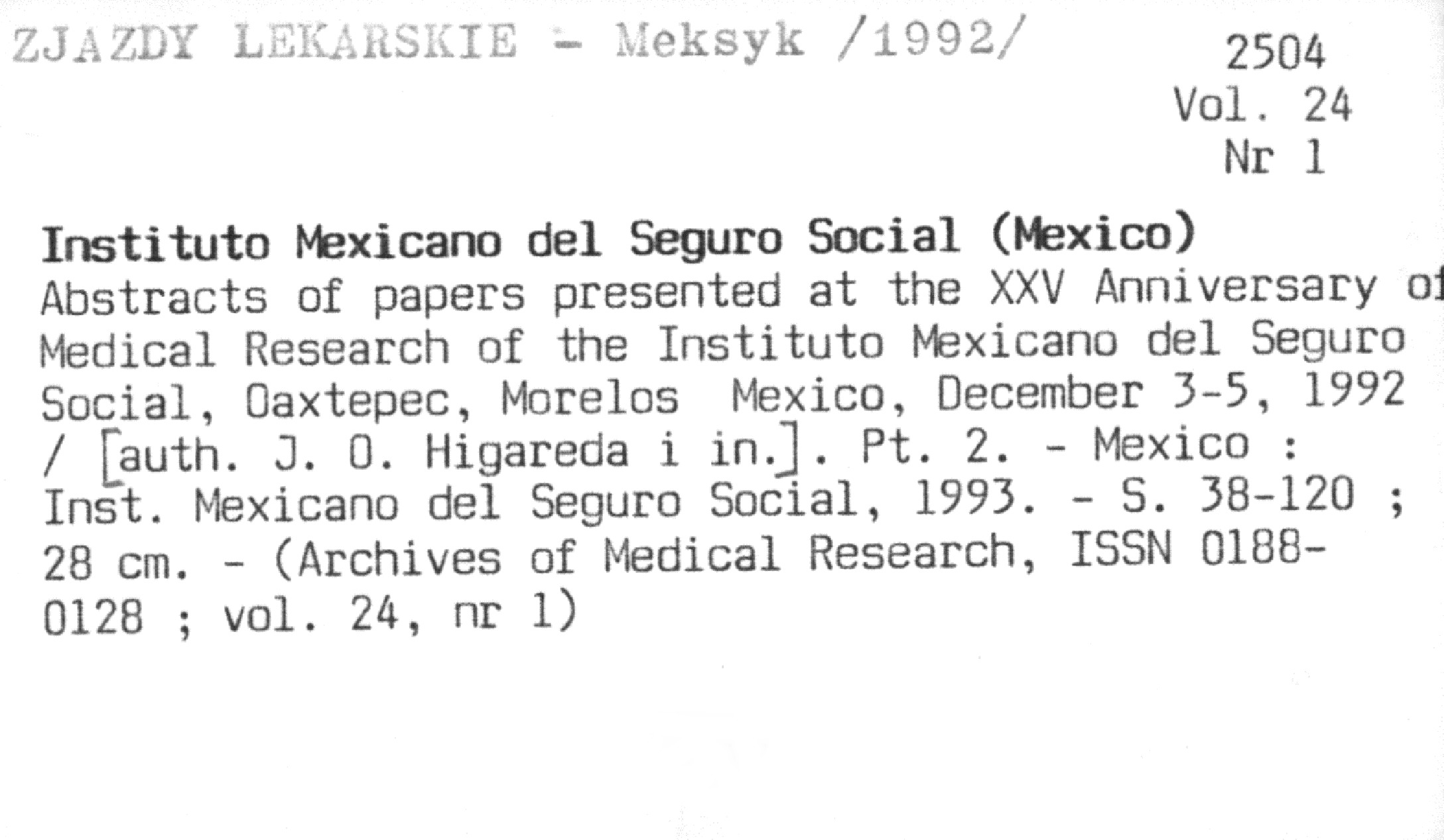 ZJAZDY LEKARSKIE - Meksyk /1992/

2504
Vol. 24
Nr 1

Instituto Mexicano del Seguro Social (Mexico)
Abstracts of papers presented at the XXV Anniversary of Medical Research of the Instituto Mexicano del Seguro Social, Oaxtepec, Morelos Mexico, December 3-5, 1992 / [auth. J. O. Higareda i in.]. Pt. 2. - Mexico : Inst. Mexicano del Seguro Social, 1993. - S. 38-120 ; 28 cm. - (Archives of Medical Research, ISSN 0188-0128 ; vol. 24, nr 1)